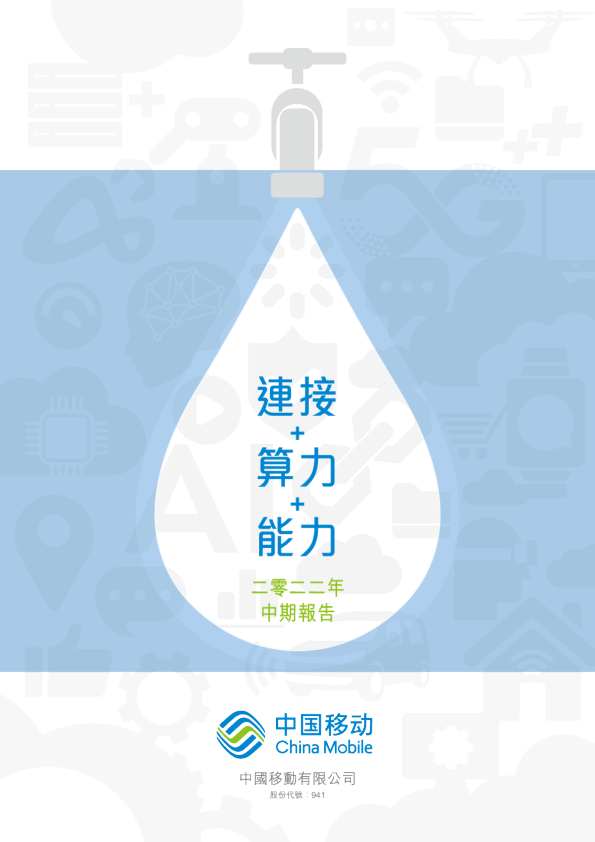 連接
+
算力
+
能力

二零二二年
中期報告

中国移动
China Mobile

中國移動有限公司
股份代號：941